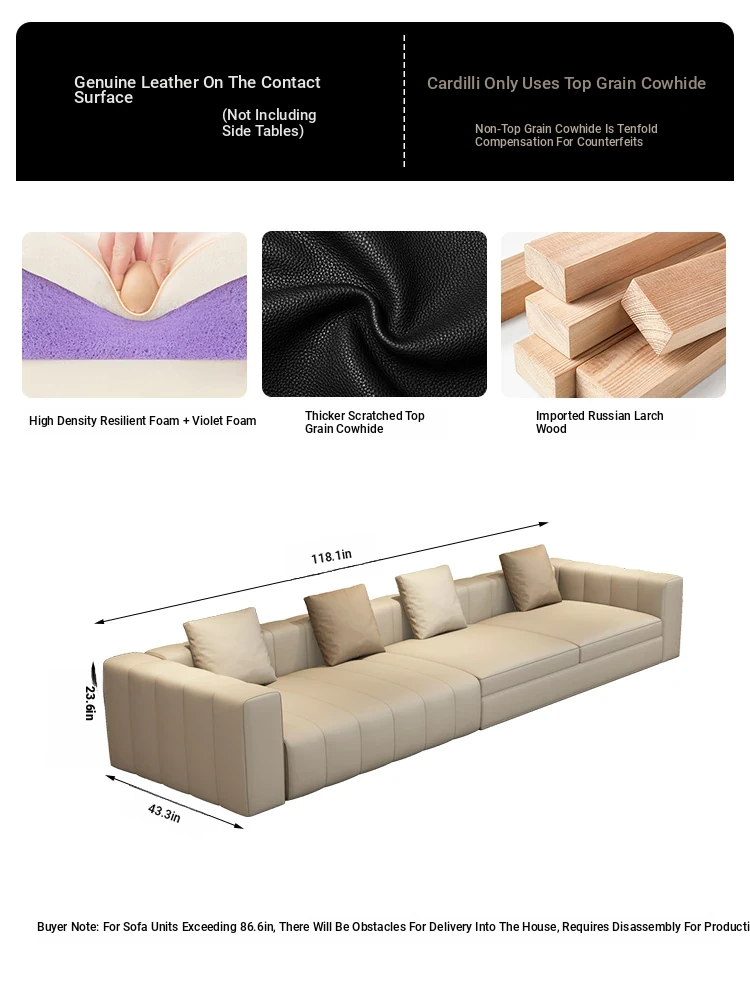 Genuine Leather On The Contact Surface

(Not Including Side Tables)

Cardilli Only Uses Top Grain Cowhide

Non-Top Grain Cowhide Is Tenfold Compensation For Counterfeits

High Density Resilient Foam + Violet Foam

Thicker Scratched Top Grain Cowhide

Imported Russian Larch Wood

118.1in

23.6in

43.3in

Buyer Note: For Sofa Units Exceeding 86.6in, There Will Be Obstacles For Delivery Into The House, Requires Disassembly For Producti